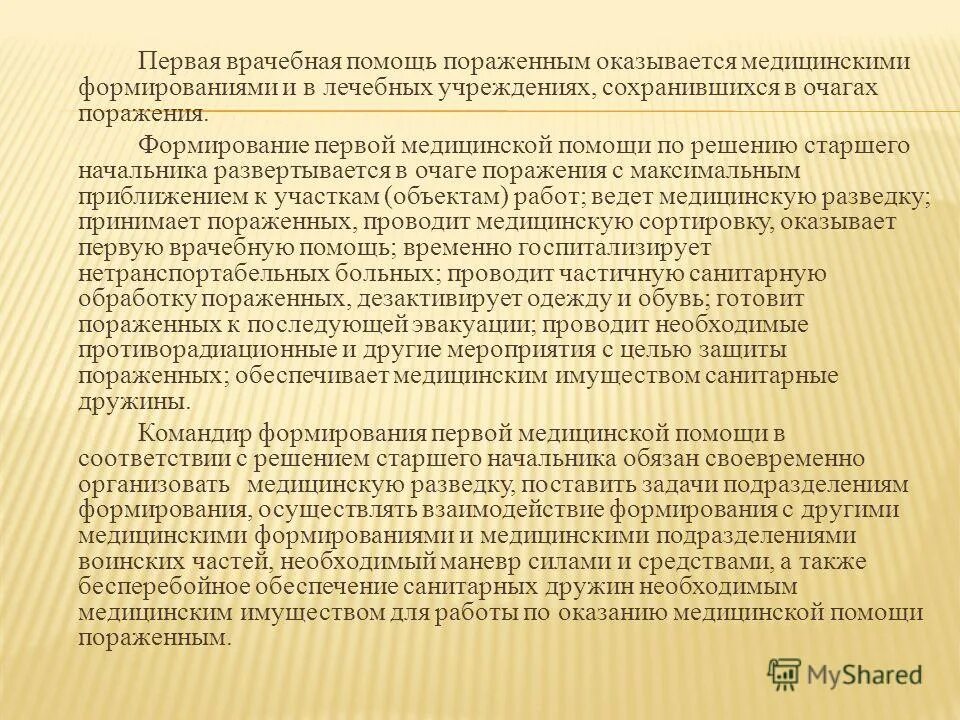 Первая врачебная помощь пораженным оказывается медицинскими формированиями и в лечебных учреждениях, сохранившихся в очагах поражения.

Формирование первой медицинской помощи по решению старшего начальника развертывается в очаге поражения с максимальным приближением к участкам (объектам) работ; ведет медицинскую разведку; принимает пораженных, проводит медицинскую сортировку, оказывает первую врачебную помощь; временно госпитализирует нетранспортабельных больных; проводит частичную санитарную обработку пораженных, дезактивирует одежду и обувь; готовит пораженных к последующей эвакуации; проводит необходимые противорадиационные и другие мероприятия с целью защиты пораженных; обеспечивает медицинским имуществом санитарные дружины.

Командир формирования первой медицинской помощи в соответствии с решением старшего начальника обязан своевременно организовать медицинскую разведку, поставить задачи подразделениям формирования, осуществлять взаимодействие формирования с другими медицинскими формированиями и медицинскими подразделениями воинских частей, необходимый маневр силами и средствами, а также бесперебойное обеспечение санитарных дружин необходимым медицинским имуществом для работы по оказанию медицинской помощи пораженным.

MyShared